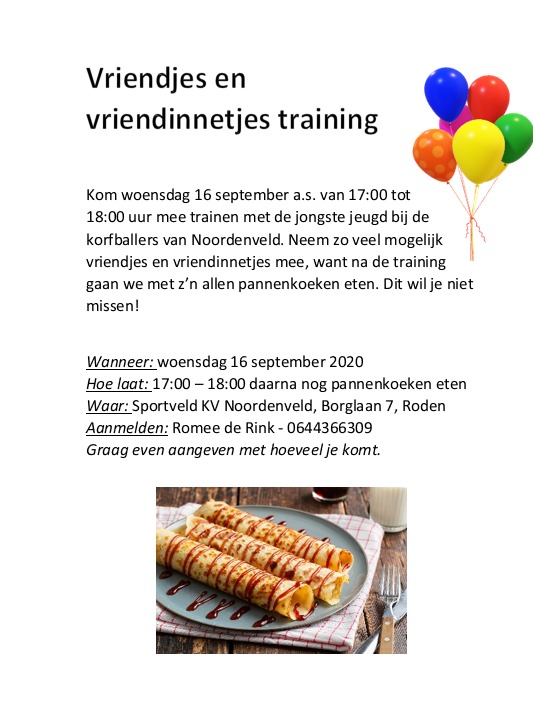 Vriendjes en vriendinnetjes training

Kom woensdag 16 september a.s. van 17:00 tot 18:00 uur mee trainen met de jongste jeugd bij de korfballers van Noordenveld. Neem zo veel mogelijk vriendjes en vriendinnetjes mee, want na de training gaan we met z'n allen pannenkoeken eten. Dit wil je niet missen!

Wanneer: woensdag 16 september 2020
Hoe laat: 17:00 – 18:00 daarna nog pannenkoeken eten
Waar: Sportveld KV Noordenveld, Borglaan 7, Roden
Aanmelden: Romee de Rink - 0644366309
Graag even aangeven met hoeveel je komt.